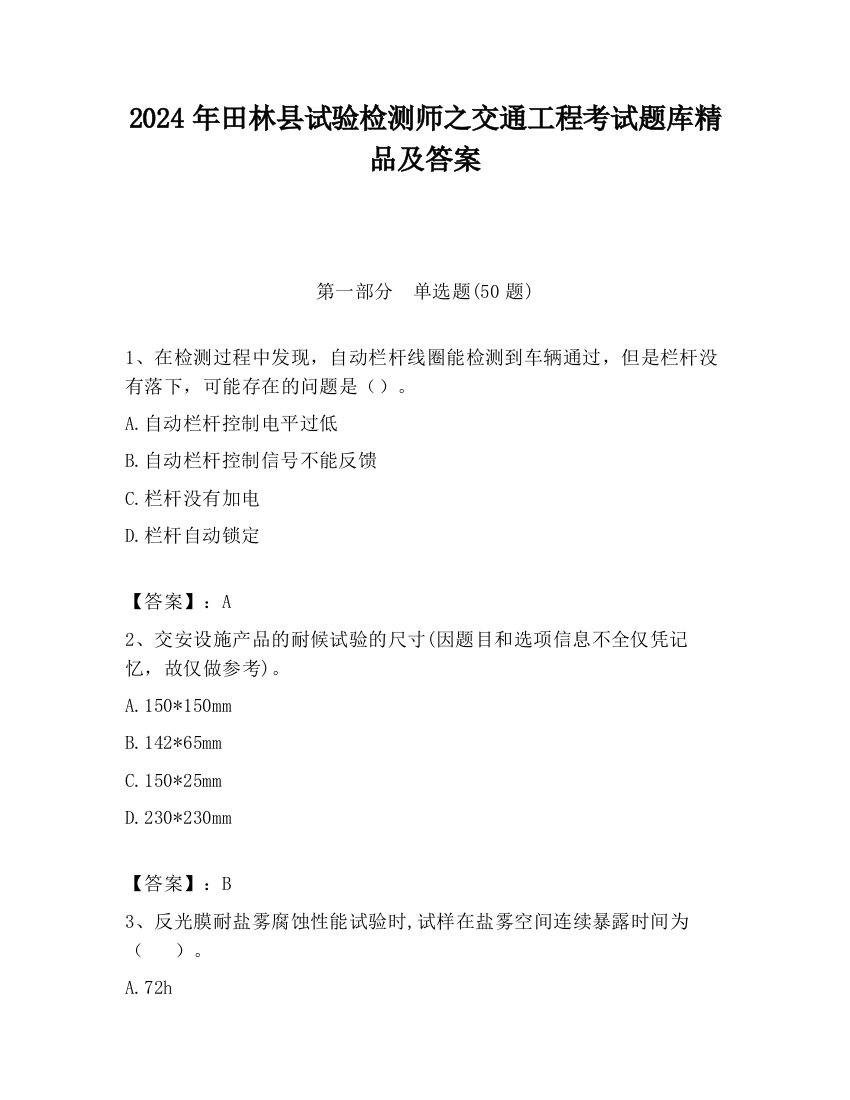 2024 年田林县试验检测师之交通工程考试题库精品及答案

第一部分　单选题(50 题)

1、在检测过程中发现，自动栏杆线圈能检测到车辆通过，但是栏杆没有落下，可能存在的问题是（）。

A.自动栏杆控制电平过低

B.自动栏杆控制信号不能反馈

C.栏杆没有加电

D.栏杆自动锁定

【答案】：A

2、交安设施产品的耐候试验的尺寸(因题目和选项信息不全仅凭记忆，故仅做参考)。

A.150*150mm

B.142*65mm

C.150*25mm

D.230*230mm

【答案】：B

3、反光膜耐盐雾腐蚀性能试验时,试样在盐雾空间连续暴露时间为（　）。

A.72h